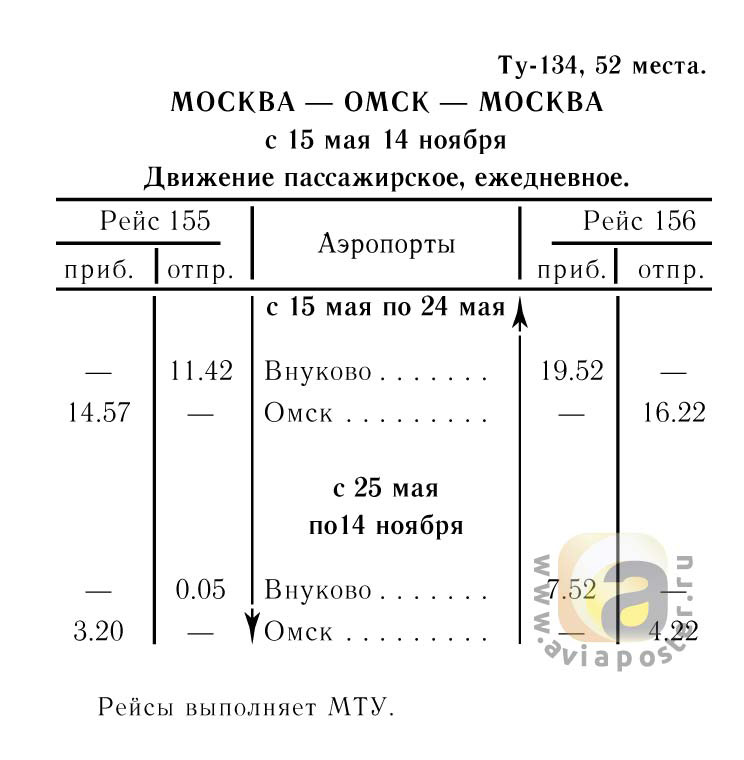 Ту-134, 52 места.

МОСКВА — ОМСК — МОСКВА

с 15 мая 14 ноября

Движение пассажирское, ежедневное.

| Рейс 155 приб. | Рейс 155 отпр. | Аэропорты | Рейс 156 приб. | Рейс 156 отпр. |
|---|---|---|---|---|
| | | с 15 мая по 24 мая | | |
| — | 11.42 | Внуково . . . . . . . | 19.52 | — |
| 14.57 | — | Омск . . . . . . . . . | — | 16.22 |
| | | с 25 мая по14 ноября | | |
| — | 0.05 | Внуково . . . . . . . | 7.52 | — |
| 3.20 | — | Омск . . . . . . . . . | — | 4.22 |

Рейсы выполняет МТУ.

www.aviaposter.ru